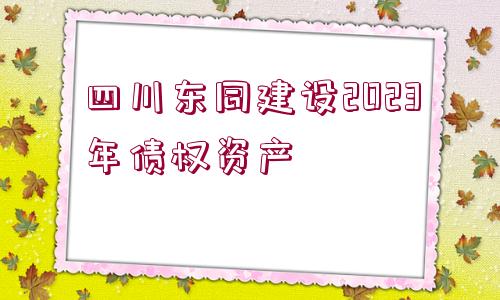 四川东同建设2023年债权资产